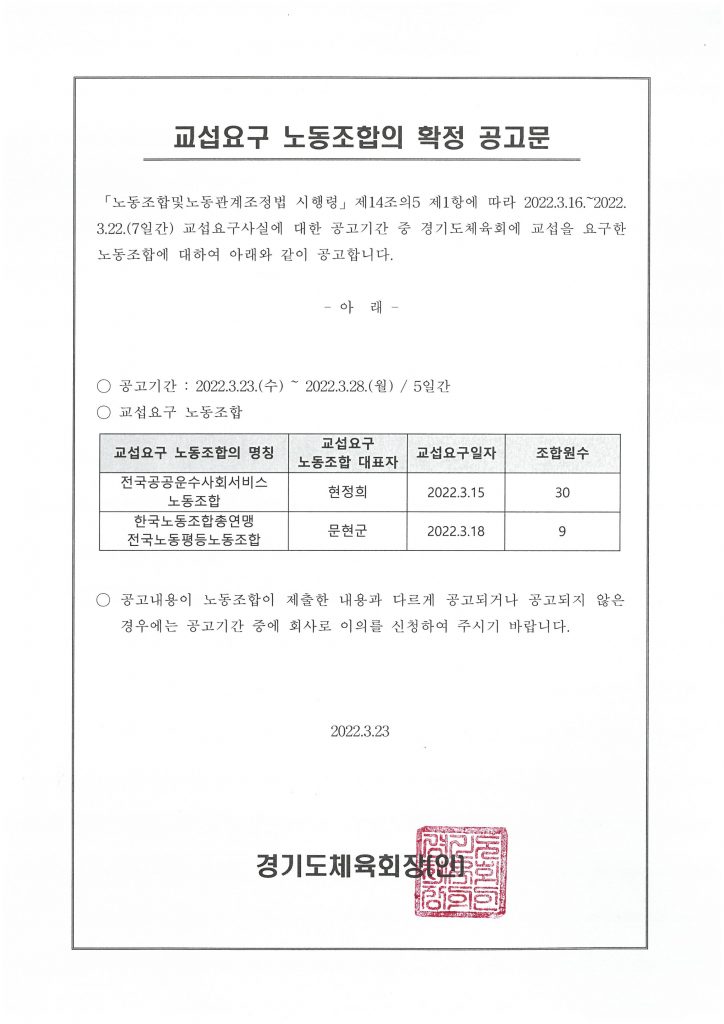 교섭요구 노동조합의 확정 공고문

「노동조합및노동관계조정법 시행령」 제14조의5 제1항에 따라 2022.3.16.~2022.3.22.(7일간) 교섭요구사실에 대한 공고기간 중 경기도체육회에 교섭을 요구한 노동조합에 대하여 아래와 같이 공고합니다.

- 아 래 -

○ 공고기간 : 2022.3.23.(수) ~ 2022.3.28.(월) / 5일간
○ 교섭요구 노동조합

| 교섭요구 노동조합의 명칭 | 교섭요구 노동조합 대표자 | 교섭요구일자 | 조합원수 |
|---|---|---|---|
| 전국공공운수사회서비스 노동조합 | 현정희 | 2022.3.15 | 30 |
| 한국노동조합총연맹 전국노동평등노동조합 | 문현군 | 2022.3.18 | 9 |

○ 공고내용이 노동조합이 제출한 내용과 다르게 공고되거나 공고되지 않은 경우에는 공고기간 중에 회사로 이의를 신청하여 주시기 바랍니다.

2022.3.23

경기도체육회장[인]